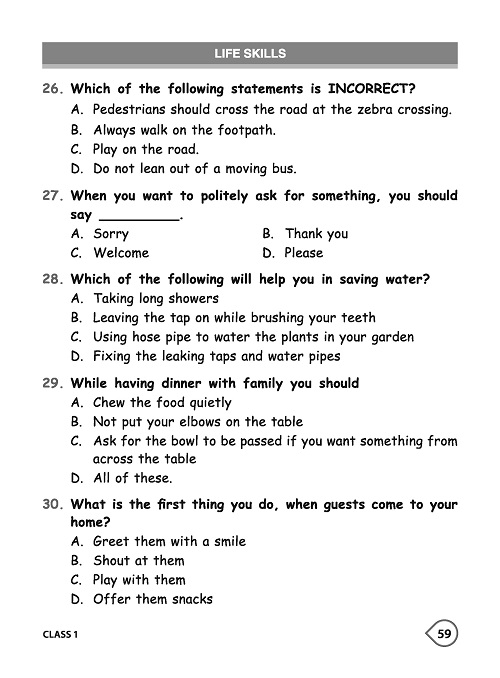 LIFE SKILLS

26. Which of the following statements is INCORRECT?
A. Pedestrians should cross the road at the zebra crossing.
B. Always walk on the footpath.
C. Play on the road.
D. Do not lean out of a moving bus.

27. When you want to politely ask for something, you should say __________.
A. Sorry
B. Thank you
C. Welcome
D. Please

28. Which of the following will help you in saving water?
A. Taking long showers
B. Leaving the tap on while brushing your teeth
C. Using hose pipe to water the plants in your garden
D. Fixing the leaking taps and water pipes

29. While having dinner with family you should
A. Chew the food quietly
B. Not put your elbows on the table
C. Ask for the bowl to be passed if you want something from across the table
D. All of these.

30. What is the first thing you do, when guests come to your home?
A. Greet them with a smile
B. Shout at them
C. Play with them
D. Offer them snacks

CLASS 1

59